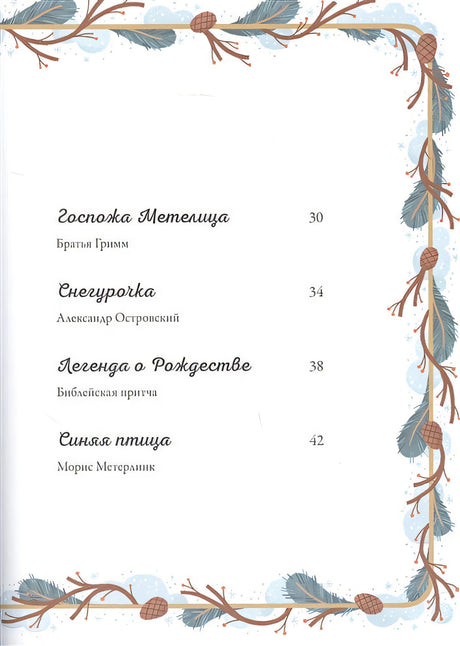 Госпожа Метелица 30

Братья Гримм

Снегурочка 34

Александр Островский

Легенда о Рождестве 38

Библейская притча

Синяя птица 42

Морис Метерлинк